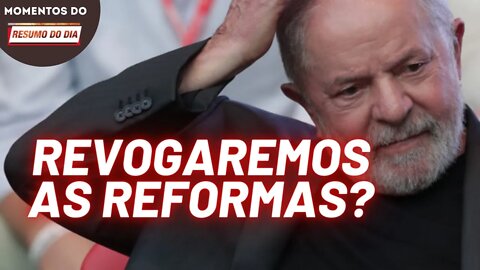 MOMENTOS DO
RESUMO DO DIA

REVOGAREMOS AS REFORMAS?